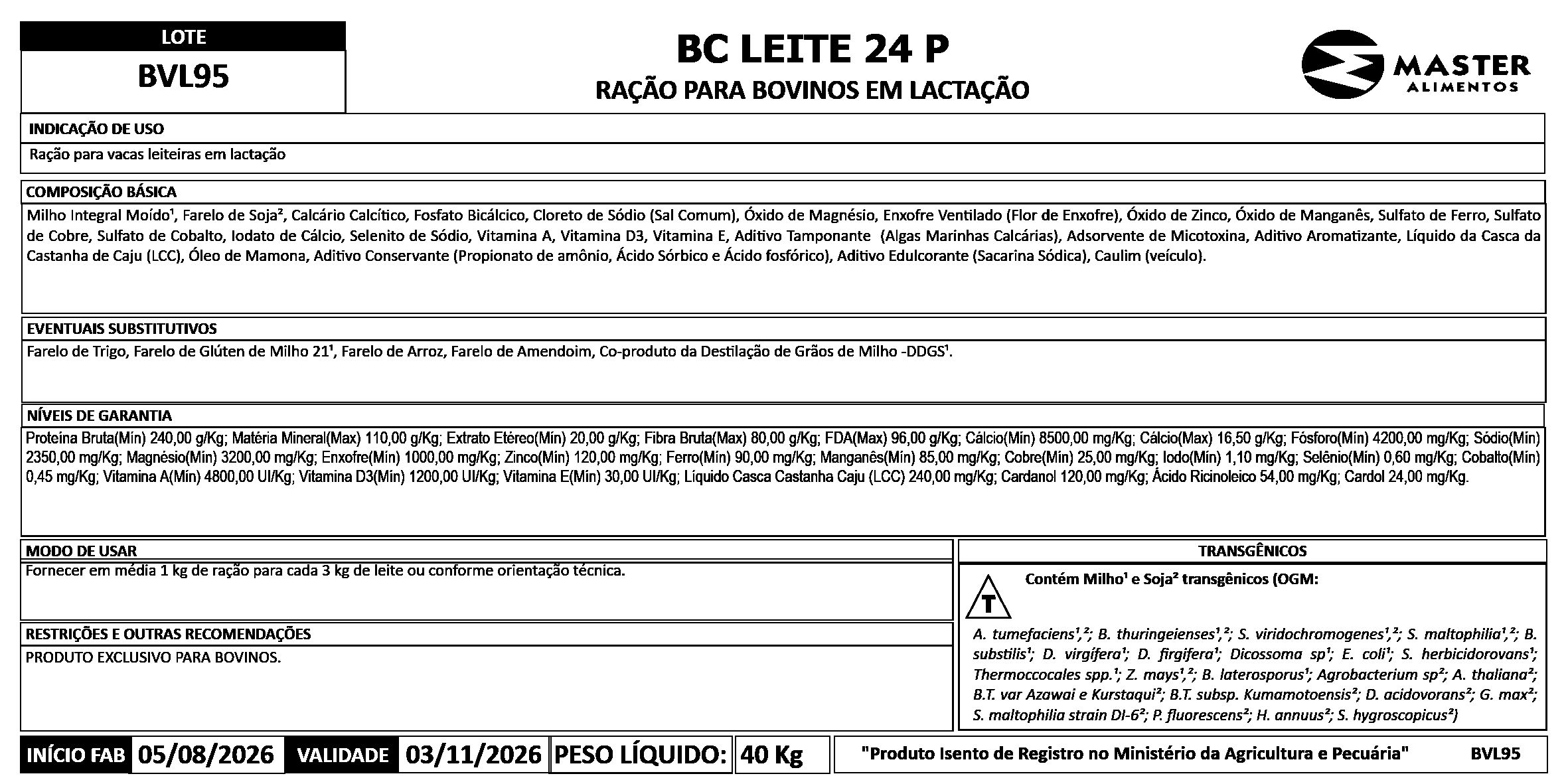 LOTE
BVL95

BC LEITE 24 P
RAÇÃO PARA BOVINOS EM LACTAÇÃO

MASTER
ALIMENTOS

INDICAÇÃO DE USO
Ração para vacas leiteiras em lactação

COMPOSIÇÃO BÁSICA
Milho Integral Moído¹, Farelo de Soja², Calcário Calcítico, Fosfato Bicálcico, Cloreto de Sódio (Sal Comum), Óxido de Magnésio, Enxofre Ventilado (Flor de Enxofre), Óxido de Zinco, Óxido de Manganês, Sulfato de Ferro, Sulfato de Cobre, Sulfato de Cobalto, Iodato de Cálcio, Selenito de Sódio, Vitamina A, Vitamina D3, Vitamina E, Aditivo Tamponante (Algas Marinhas Calcárias), Adsorvente de Micotoxina, Aditivo Aromatizante, Líquido da Casca da Castanha de Caju (LCC), Óleo de Mamona, Aditivo Conservante (Propionato de amônio, Ácido Sórbico e Ácido fosfórico), Aditivo Edulcorante (Sacarina Sódica), Caulim (veículo).

EVENTUAIS SUBSTITUTIVOS
Farelo de Trigo, Farelo de Glúten de Milho 21¹, Farelo de Arroz, Farelo de Amendoim, Co-produto da Destilação de Grãos de Milho -DDGS¹.

NÍVEIS DE GARANTIA
Proteína Bruta(Mín) 240,00 g/Kg; Matéria Mineral(Max) 110,00 g/Kg; Extrato Etéreo(Mín) 20,00 g/Kg; Fibra Bruta(Max) 80,00 g/Kg; FDA(Max) 96,00 g/Kg; Cálcio(Mín) 8500,00 mg/Kg; Cálcio(Max) 16,50 g/Kg; Fósforo(Mín) 4200,00 mg/Kg; Sódio(Mín) 2350,00 mg/Kg; Magnésio(Mín) 3200,00 mg/Kg; Enxofre(Mín) 1000,00 mg/Kg; Zinco(Mín) 120,00 mg/Kg; Ferro(Mín) 90,00 mg/Kg; Manganês(Mín) 85,00 mg/Kg; Cobre(Mín) 25,00 mg/Kg; Iodo(Mín) 1,10 mg/Kg; Selênio(Mín) 0,60 mg/Kg; Cobalto(Mín) 0,45 mg/Kg; Vitamina A(Mín) 4800,00 UI/Kg; Vitamina D3(Mín) 1200,00 UI/Kg; Vitamina E(Mín) 30,00 UI/Kg; Líquido Casca Castanha Caju (LCC) 240,00 mg/Kg; Cardanol 120,00 mg/Kg; Ácido Ricinoleico 54,00 mg/Kg; Cardol 24,00 mg/Kg.

MODO DE USAR
Fornecer em média 1 kg de ração para cada 3 kg de leite ou conforme orientação técnica.

RESTRIÇÕES E OUTRAS RECOMENDAÇÕES
PRODUTO EXCLUSIVO PARA BOVINOS.

TRANSGÊNICOS
T
Contém Milho¹ e Soja² transgênicos (OGM:
A. tumefaciens¹,²; B. thuringeienses¹,²; S. viridochromogenes¹,²; S. maltophilia¹,²; B. substilis¹; D. virgífera¹; D. firgifera¹; Dicossoma sp¹; E. coli¹; S. herbicidorovans¹; Thermoccocales spp.¹; Z. mays¹,²; B. laterosporus¹; Agrobacterium sp²; A. thaliana²; B.T. var Azawai e Kurstaqui²; B.T. subsp. Kumamotoensis²; D. acidovorans²; G. max²; S. maltophilia strain DI-6²; P. fluorescens²; H. annuus²; S. hygroscopicus²)

INÍCIO FAB 05/08/2026 VALIDADE 03/11/2026 PESO LÍQUIDO: 40 Kg "Produto Isento de Registro no Ministério da Agricultura e Pecuária" BVL95